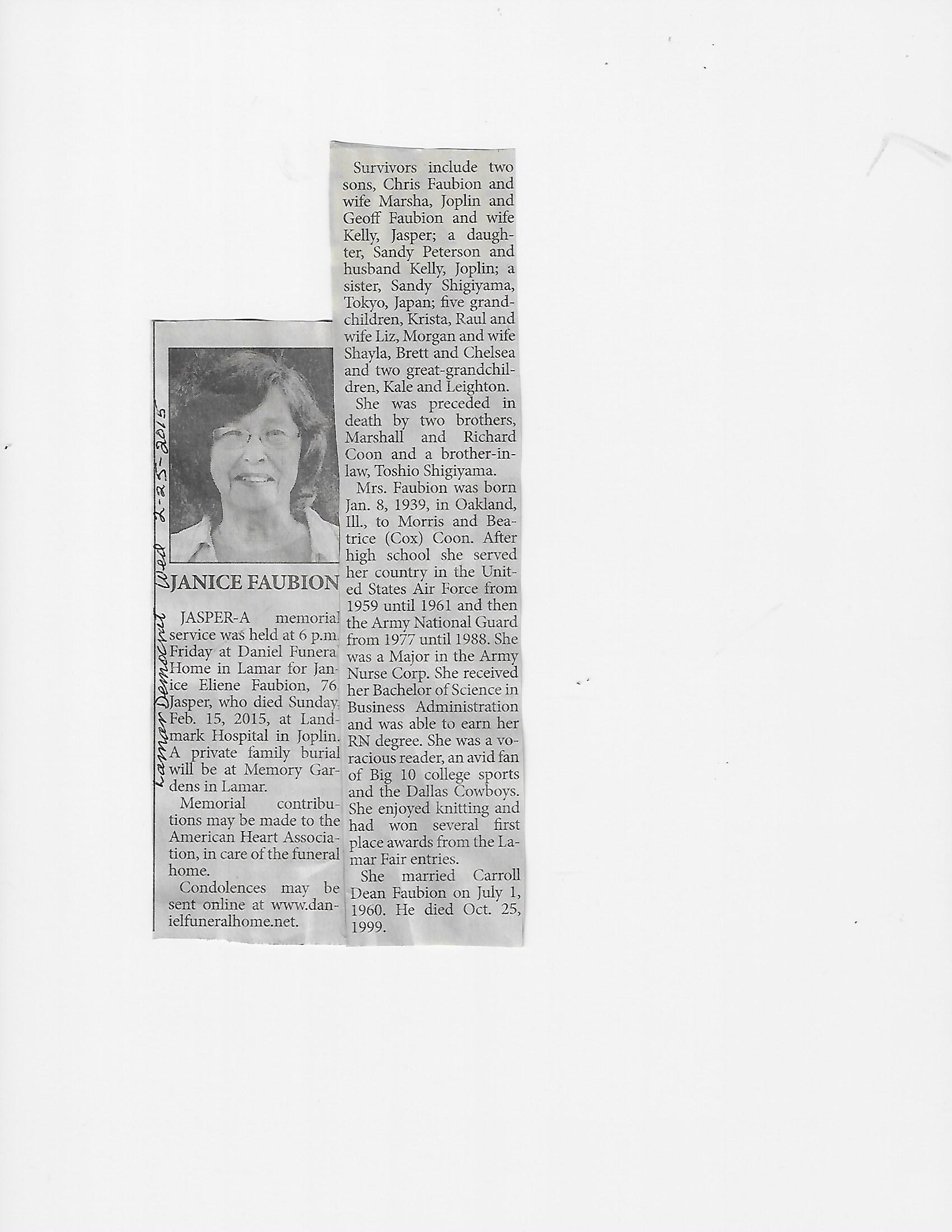 Lamar Democrat Wed 2-25-2015

JANICE FAUBION

JASPER-A memorial service was held at 6 p.m. Friday at Daniel Funeral Home in Lamar for Janice Eliene Faubion, 76, Jasper, who died Sunday, Feb. 15, 2015, at Landmark Hospital in Joplin. A private family burial will be at Memory Gardens in Lamar.

Memorial contributions may be made to the American Heart Association, in care of the funeral home.

Condolences may be sent online at www.danielfuneralhome.net.

Survivors include two sons, Chris Faubion and wife Marsha, Joplin and Geoff Faubion and wife Kelly, Jasper; a daughter, Sandy Peterson and husband Kelly, Joplin; a sister, Sandy Shigiyama, Tokyo, Japan; five grandchildren, Krista, Raul and wife Liz, Morgan and wife Shayla, Brett and Chelsea and two great-grandchildren, Kale and Leighton.

She was preceded in death by two brothers, Marshall and Richard Coon and a brother-in-law, Toshio Shigiyama.

Mrs. Faubion was born Jan. 8, 1939, in Oakland, Ill., to Morris and Beatrice (Cox) Coon. After high school she served her country in the United States Air Force from 1959 until 1961 and then the Army National Guard from 1977 until 1988. She was a Major in the Army Nurse Corp. She received her Bachelor of Science in Business Administration and was able to earn her RN degree. She was a voracious reader, an avid fan of Big 10 college sports and the Dallas Cowboys. She enjoyed knitting and had won several first place awards from the Lamar Fair entries.

She married Carroll Dean Faubion on July 1, 1960. He died Oct. 25, 1999.